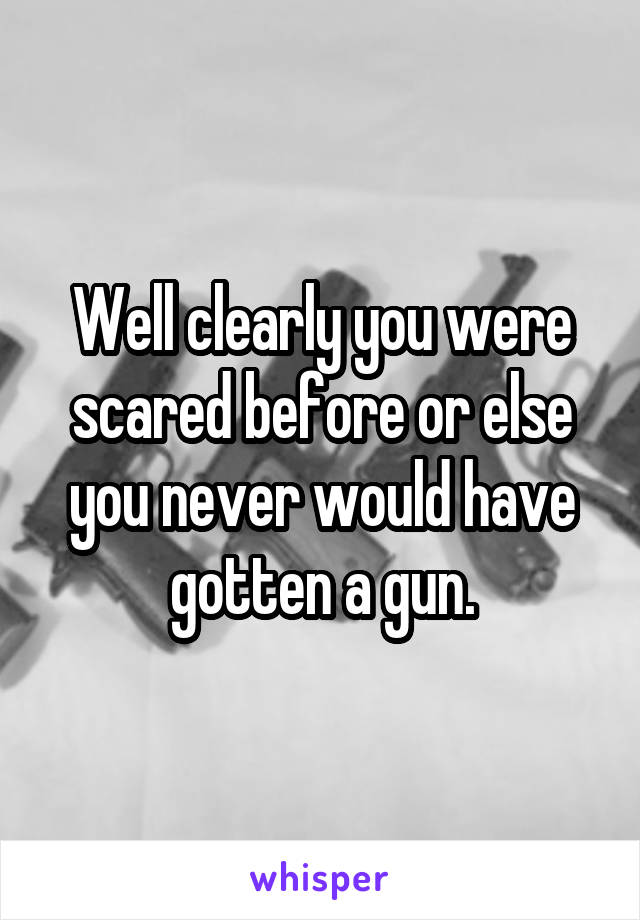 Well clearly you were scared before or else you never would have gotten a gun.

whisper